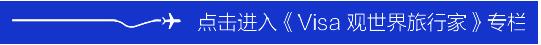 点击进入《Visa 观世界旅行家》专栏